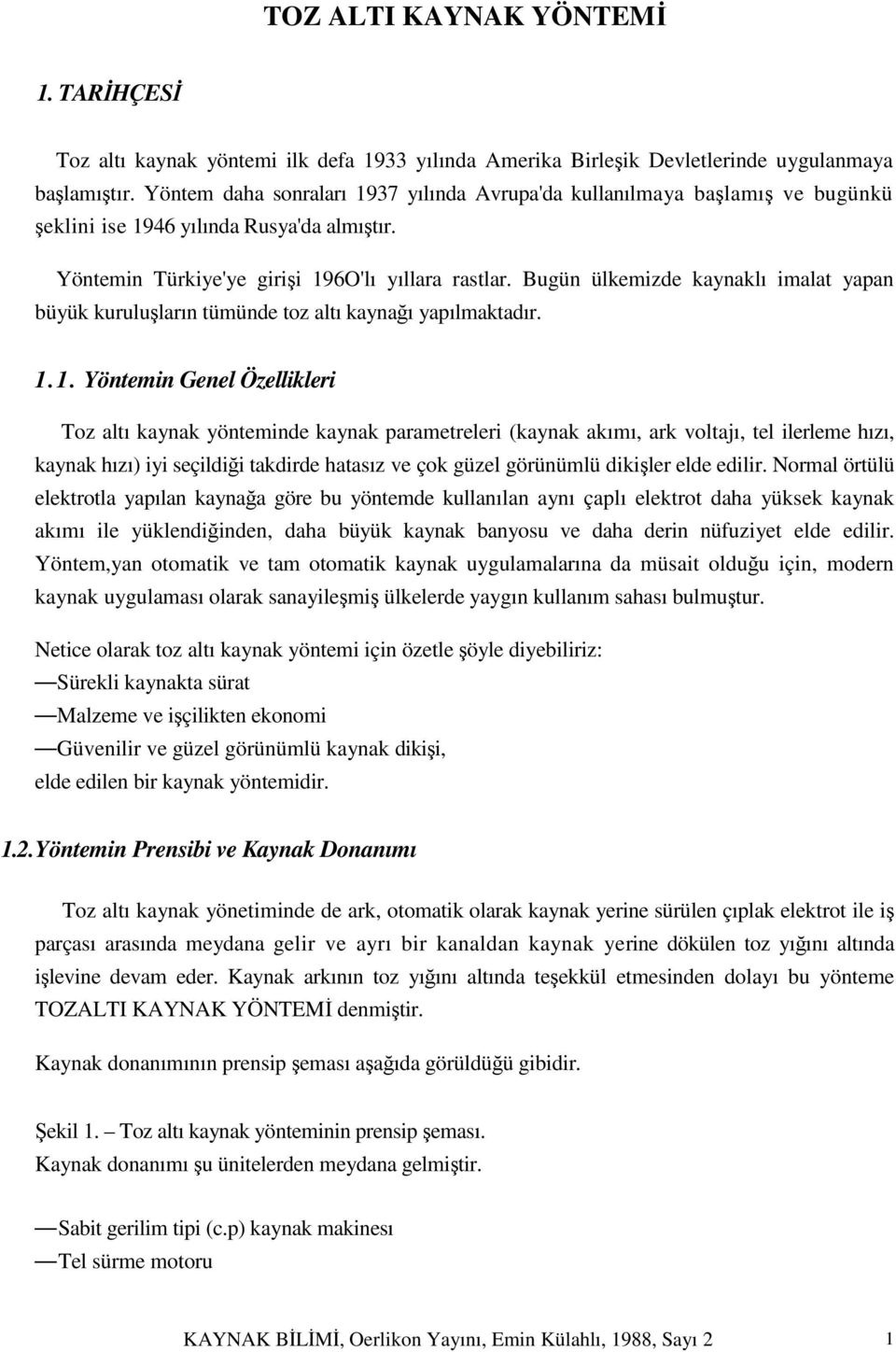 TOZ ALTI KAYNAK YÖNTEMİ

1. TARİHÇESİ

Toz altı kaynak yöntemi ilk defa 1933 yılında Amerika Birleşik Devletlerinde uygulanmaya başlamıştır. Yöntem daha sonraları 1937 yılında Avrupa'da kullanılmaya başlamış ve bugünkü şeklini ise 1946 yılında Rusya'da almıştır.

Yöntemin Türkiye'ye girişi 196O'lı yıllara rastlar. Bugün ülkemizde kaynaklı imalat yapan büyük kuruluşların tümünde toz altı kaynağı yapılmaktadır.

1. 1. Yöntemin Genel Özellikleri

Toz altı kaynak yönteminde kaynak parametreleri (kaynak akımı, ark voltajı, tel ilerleme hızı, kaynak hızı) iyi seçildiği takdirde hatasız ve çok güzel görünümlü dikişler elde edilir. Normal örtülü elektrotla yapılan kaynağa göre bu yöntemde kullanılan aynı çaplı elektrot daha yüksek kaynak akımı ile yüklendiğinden, daha büyük kaynak banyosu ve daha derin nüfuziyet elde edilir. Yöntem,yan otomatik ve tam otomatik kaynak uygulamalarına da müsait olduğu için, modern kaynak uygulaması olarak sanayileşmiş ülkelerde yaygın kullanım sahası bulmuştur.

Netice olarak toz altı kaynak yöntemi için özetle şöyle diyebiliriz:
—Sürekli kaynakta sürat
—Malzeme ve işçilikten ekonomi
—Güvenilir ve güzel görünümlü kaynak dikişi,
elde edilen bir kaynak yöntemidir.

1.2.Yöntemin Prensibi ve Kaynak Donanımı

Toz altı kaynak yönetiminde de ark, otomatik olarak kaynak yerine sürülen çıplak elektrot ile iş parçası arasında meydana gelir ve ayrı bir kanaldan kaynak yerine dökülen toz yığını altında işlevine devam eder. Kaynak arkının toz yığını altında teşekkül etmesinden dolayı bu yönteme TOZALTI KAYNAK YÖNTEMİ denmiştir.

Kaynak donanımının prensip şeması aşağıda görüldüğü gibidir.

Şekil 1. – Toz altı kaynak yönteminin prensip şeması.
Kaynak donanımı şu ünitelerden meydana gelmiştir.

—Sabit gerilim tipi (c.p) kaynak makinesı
—Tel sürme motoru

KAYNAK BİLİMİ, Oerlikon Yayını, Emin Külahlı, 1988, Sayı 2 1